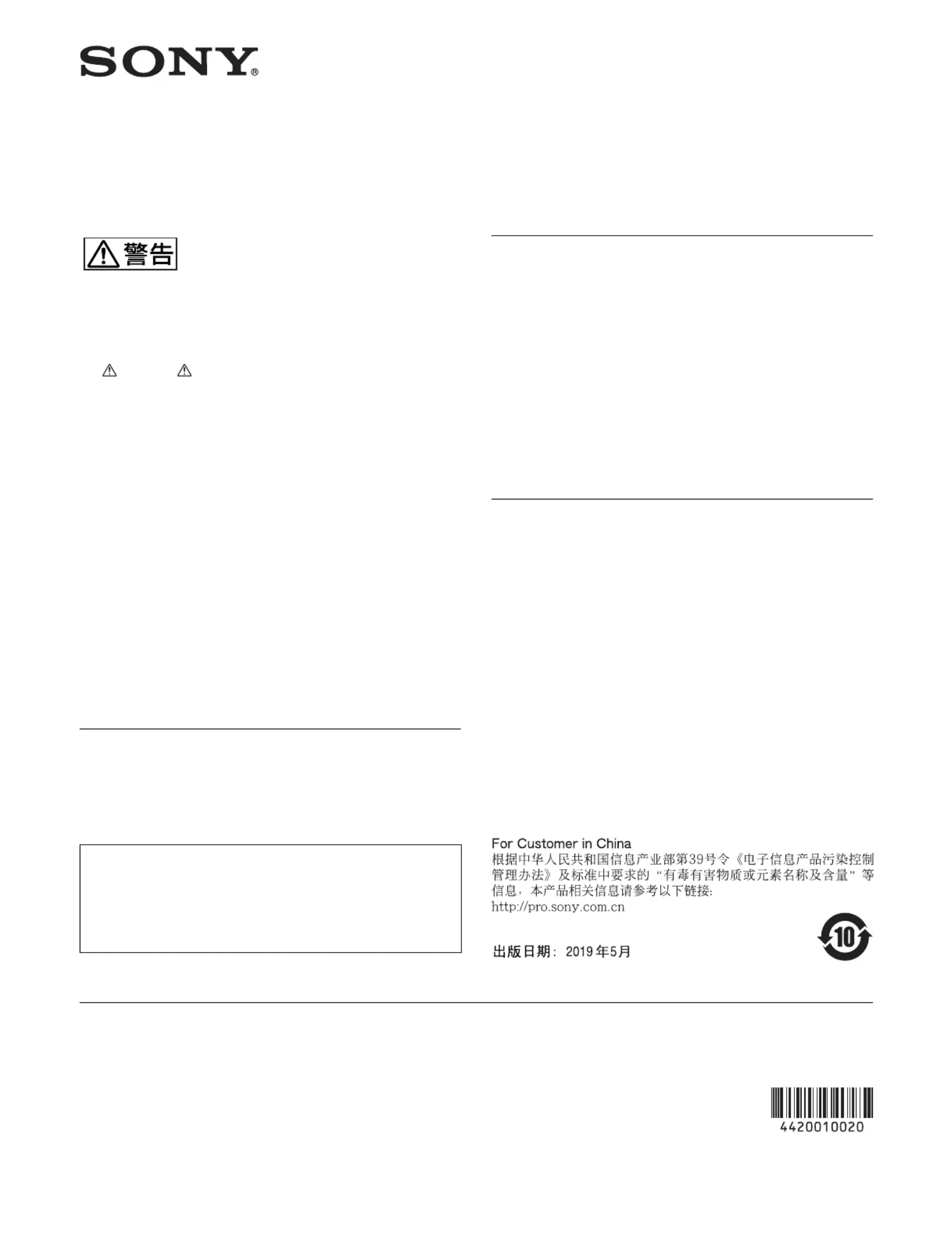 SONY®

警告

For Customer in China
根据中华人民共和国信息产业部第39号令《电子信息产品污染控制管理办法》及标准中要求的“有毒有害物质或元素名称及含量”等信息，本产品相关信息请参考以下链接：
http://pro.sony.com.cn

出版日期：2019年5月

10

4420010020